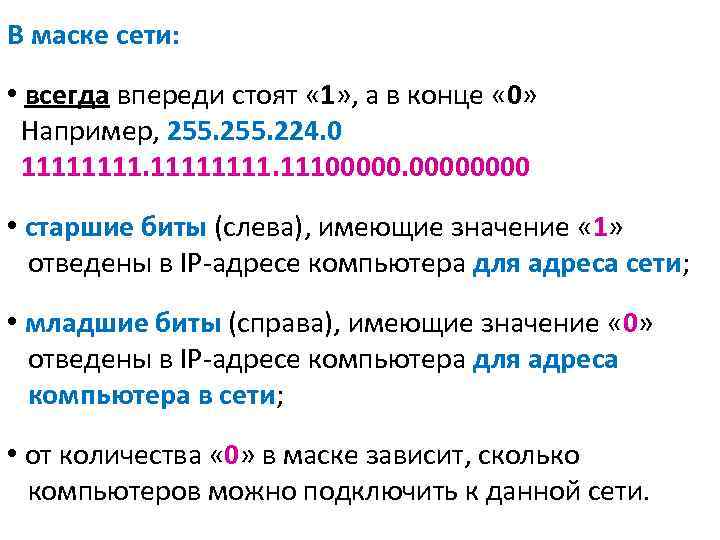 В маске сети:

• всегда впереди стоят «1», а в конце «0»
Например, 255.255.224.0
11111111.11111111.11100000.00000000

• старшие биты (слева), имеющие значение «1» отведены в IP-адресе компьютера для адреса сети;

• младшие биты (справа), имеющие значение «0» отведены в IP-адресе компьютера для адреса компьютера в сети;

• от количества «0» в маске зависит, сколько компьютеров можно подключить к данной сети.